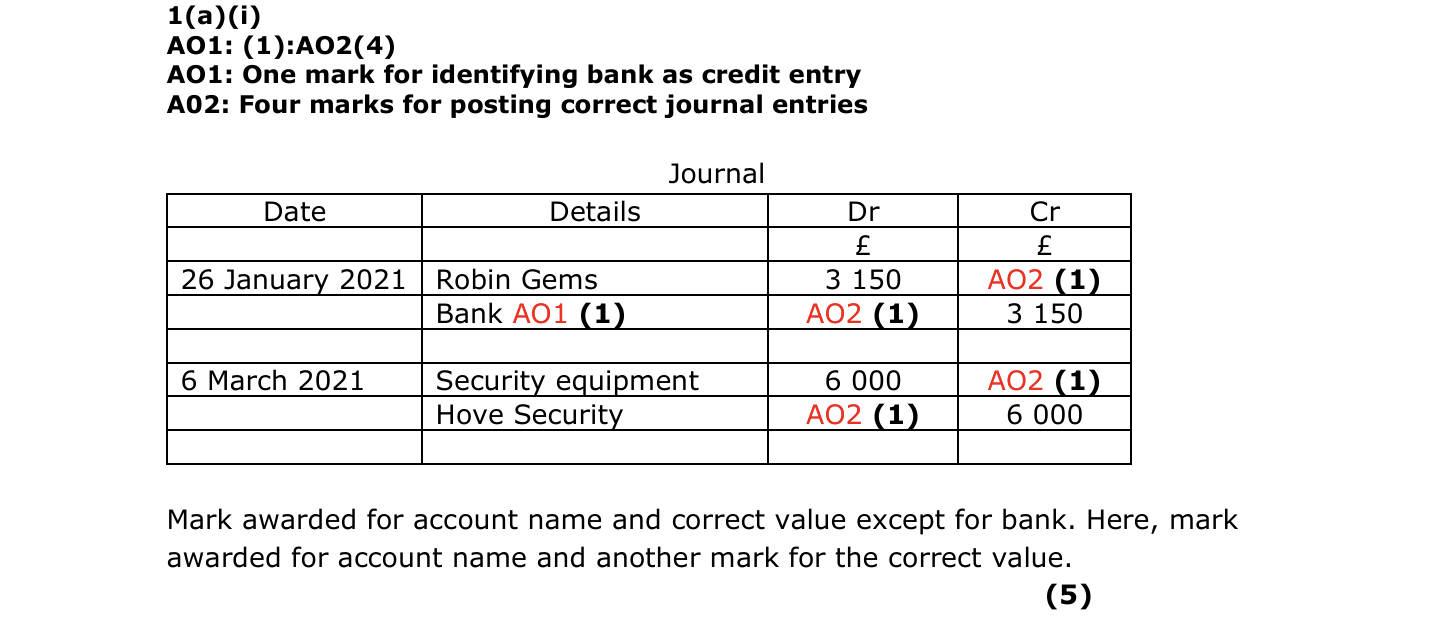 1(a)(i)
AO1: (1):AO2(4)
AO1: One mark for identifying bank as credit entry
A02: Four marks for posting correct journal entries

Journal

| Date | Details | Dr | Cr |
|---|---|---|---|
| | | £ | £ |
| 26 January 2021 | Robin Gems | 3 150 | AO2 (1) |
| | Bank AO1 (1) | AO2 (1) | 3 150 |
| | | | |
| 6 March 2021 | Security equipment | 6 000 | AO2 (1) |
| | Hove Security | AO2 (1) | 6 000 |
| | | | |

Mark awarded for account name and correct value except for bank. Here, mark awarded for account name and another mark for the correct value.

(5)